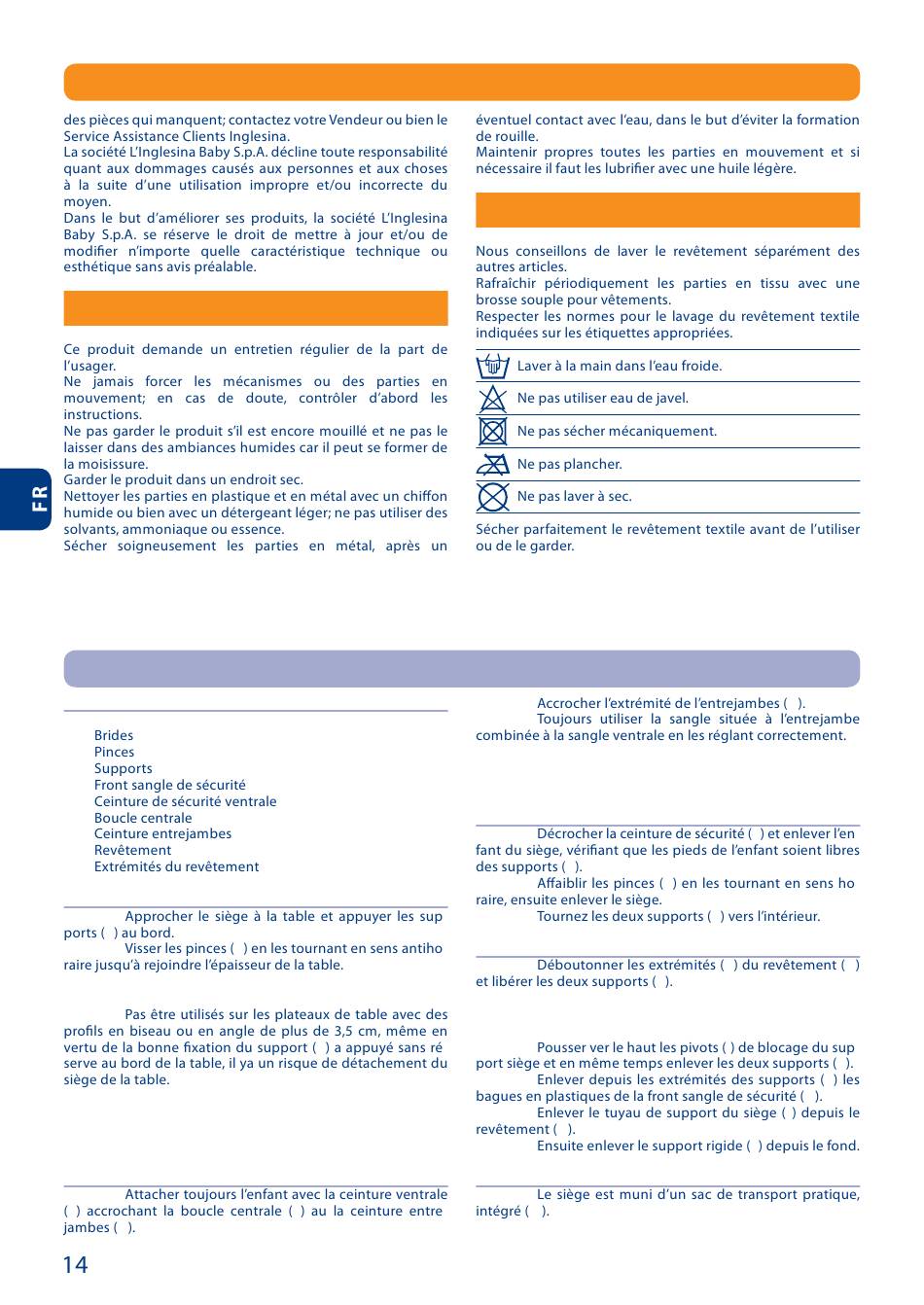 des pièces qui manquent; contactez votre Vendeur ou bien le Service Assistance Clients Inglesina.
La société L'Inglesina Baby S.p.A. décline toute responsabilité quant aux dommages causés aux personnes et aux choses à la suite d'une utilisation impropre et/ou incorrecte du moyen.
Dans le but d'améliorer ses produits, la société L'Inglesina Baby S.p.A. se réserve le droit de mettre à jour et/ou de modifier n'importe quelle caractéristique technique ou esthétique sans avis préalable.

Ce produit demande un entretien régulier de la part de l'usager.
Ne jamais forcer les mécanismes ou des parties en mouvement; en cas de doute, contrôler d'abord les instructions.
Ne pas garder le produit s'il est encore mouillé et ne pas le laisser dans des ambiances humides car il peut se former de la moisissure.
Garder le produit dans un endroit sec.
Nettoyer les parties en plastique et en métal avec un chiffon humide ou bien avec un détergeant léger; ne pas utiliser des solvants, ammoniaque ou essence.
Sécher soigneusement les parties en métal, après un éventuel contact avec l'eau, dans le but d'éviter la formation de rouille.
Maintenir propres toutes les parties en mouvement et si nécessaire il faut les lubrifier avec une huile légère.

Nous conseillons de laver le revêtement séparément des autres articles.
Rafraîchir périodiquement les parties en tissu avec une brosse souple pour vêtements.
Respecter les normes pour le lavage du revêtement textile indiquées sur les étiquettes appropriées.

Laver à la main dans l'eau froide.
Ne pas utiliser eau de javel.
Ne pas sécher mécaniquement.
Ne pas plancher.
Ne pas laver à sec.

Sécher parfaitement le revêtement textile avant de l'utiliser ou de le garder.

FR

Brides
Pinces
Supports
Front sangle de sécurité
Ceinture de sécurité ventrale
Boucle centrale
Ceinture entrejambes
Revêtement
Extrémités du revêtement

Approcher le siège à la table et appuyer les supports ( ) au bord.
Visser les pinces ( ) en les tournant en sens antihoraire jusqu'à rejoindre l'épaisseur de la table.

Pas être utilisés sur les plateaux de table avec des profils en biseau ou en angle de plus de 3,5 cm, même en vertu de la bonne fixation du support ( ) a appuyé sans réserve au bord de la table, il ya un risque de détachement du siège de la table.

Attacher toujours l'enfant avec la ceinture ventrale ( ) accrochant la boucle centrale ( ) au la ceinture entrejambes ( ).

Accrocher l'extrémité de l'entrejambes ( ).
Toujours utiliser la sangle située à l'entrejambe combinée à la sangle ventrale en les réglant correctement.

Décrocher la ceinture de sécurité ( ) et enlever l'enfant du siège, vérifiant que les pieds de l'enfant soient libres des supports ( ).
Affaiblir les pinces ( ) en les tournant en sens horaire, ensuite enlever le siège.
Tournez les deux supports ( ) vers l'intérieur.

Déboutonner les extrémités ( ) du revêtement ( ) et libérer les deux supports ( ).

Pousser ver le haut les pivots ( ) de blocage du support siège et en même temps enlever les deux supports ( ).
Enlever depuis les extrémités des supports ( ) les bagues en plastiques de la front sangle de sécurité ( ).
Enlever le tuyau de support du siège ( ) depuis le revêtement ( ).
Ensuite enlever le support rigide ( ) depuis le fond.

Le siège est muni d'un sac de transport pratique, intégré ( ).

14